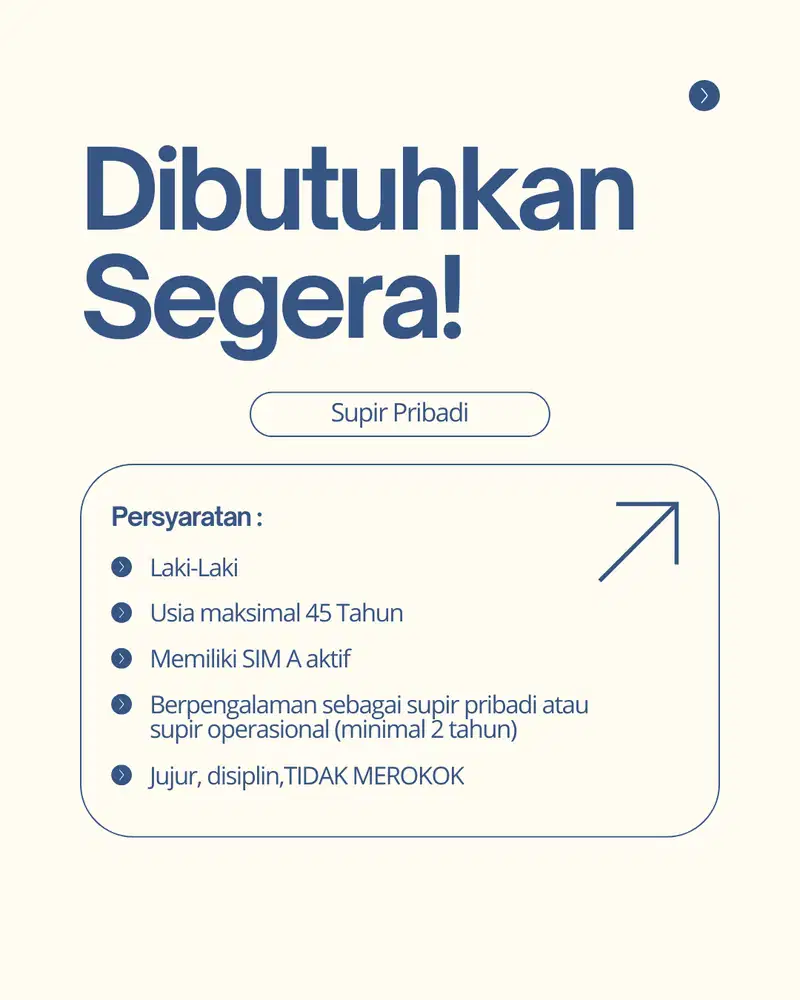 Dibutuhkan Segera!

Supir Pribadi

Persyaratan :

Laki-Laki

Usia maksimal 45 Tahun

Memiliki SIM A aktif

Berpengalaman sebagai supir pribadi atau supir operasional (minimal 2 tahun)

Jujur, disiplin,TIDAK MEROKOK